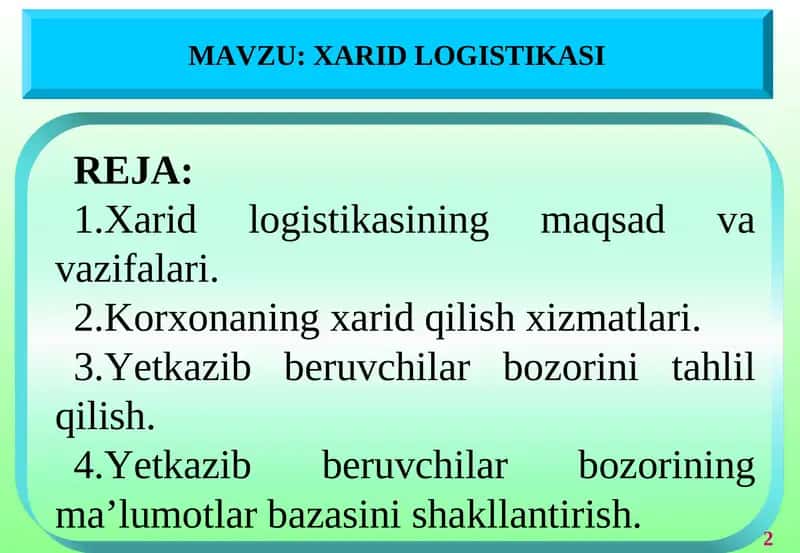 MAVZU: XARID LOGISTIKASI

REJA:

1.Xarid logistikasining maqsad va vazifalari.

2.Korxonaning xarid qilish xizmatlari.

3.Yetkazib beruvchilar bozorini tahlil qilish.

4.Yetkazib beruvchilar bozorining ma’lumotlar bazasini shakllantirish.

2